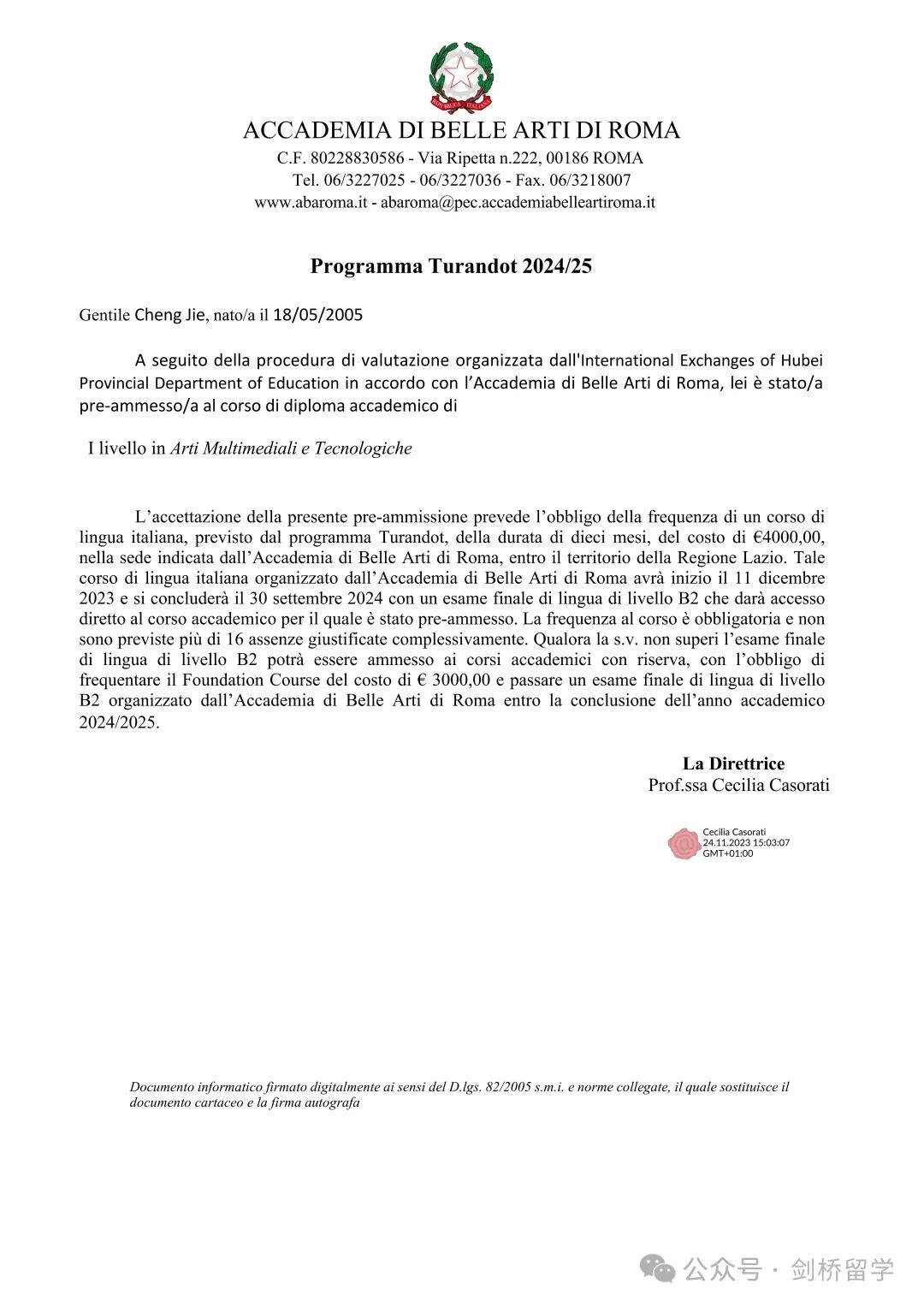 REPUBBLICA ITALIANA

ACCADEMIA DI BELLE ARTI DI ROMA
C.F. 80228830586 - Via Ripetta n.222, 00186 ROMA
Tel. 06/3227025 - 06/3227036 - Fax. 06/3218007
www.abaroma.it - abaroma@pec.accademiabelleartiroma.it

Programma Turandot 2024/25

Gentile Cheng Jie, nato/a il 18/05/2005

A seguito della procedura di valutazione organizzata dall'International Exchanges of Hubei Provincial Department of Education in accordo con l'Accademia di Belle Arti di Roma, lei è stato/a pre-ammesso/a al corso di diploma accademico di

I livello in Arti Multimediali e Tecnologiche

L'accettazione della presente pre-ammissione prevede l'obbligo della frequenza di un corso di lingua italiana, previsto dal programma Turandot, della durata di dieci mesi, del costo di €4000,00, nella sede indicata dall'Accademia di Belle Arti di Roma, entro il territorio della Regione Lazio. Tale corso di lingua italiana organizzato dall'Accademia di Belle Arti di Roma avrà inizio il 11 dicembre 2023 e si concluderà il 30 settembre 2024 con un esame finale di lingua di livello B2 che darà accesso diretto al corso accademico per il quale è stato pre-ammesso. La frequenza al corso è obbligatoria e non sono previste più di 16 assenze giustificate complessivamente. Qualora la s.v. non superi l'esame finale di lingua di livello B2 potrà essere ammesso ai corsi accademici con riserva, con l'obbligo di frequentare il Foundation Course del costo di € 3000,00 e passare un esame finale di lingua di livello B2 organizzato dall'Accademia di Belle Arti di Roma entro la conclusione dell'anno accademico 2024/2025.

La Direttrice
Prof.ssa Cecilia Casorati

Cecilia Casorati
24.11.2023 15:03:07
GMT+01:00

Documento informatico firmato digitalmente ai sensi del D.lgs. 82/2005 s.m.i. e norme collegate, il quale sostituisce il documento cartaceo e la firma autografa

公众号 · 剑桥留学